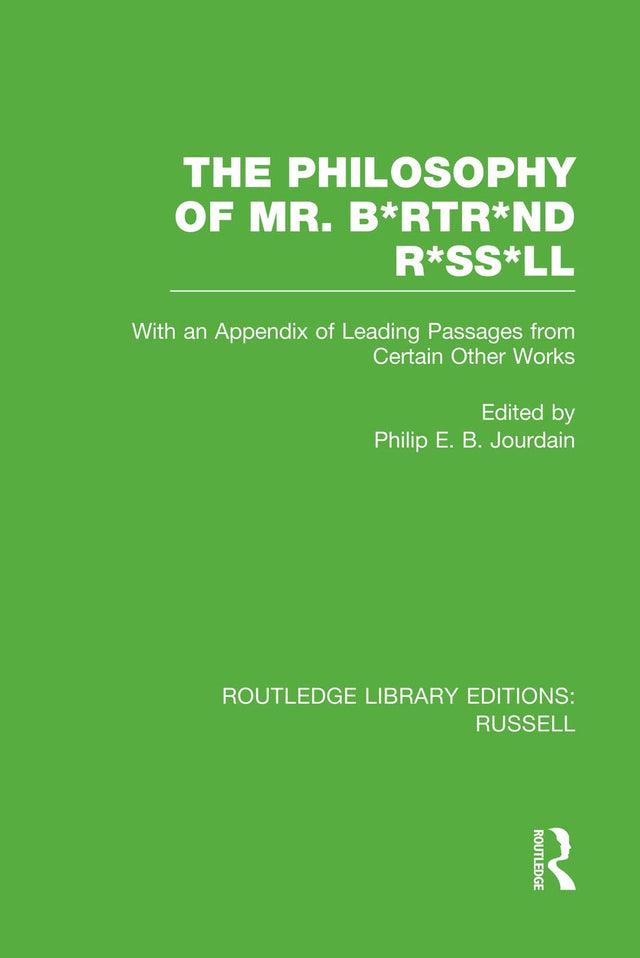 THE PHILOSOPHY OF MR. B*RTR*ND R*SS*LL

With an Appendix of Leading Passages from Certain Other Works

Edited by
Philip E. B. Jourdain

ROUTLEDGE LIBRARY EDITIONS: RUSSELL

ROUTLEDGE